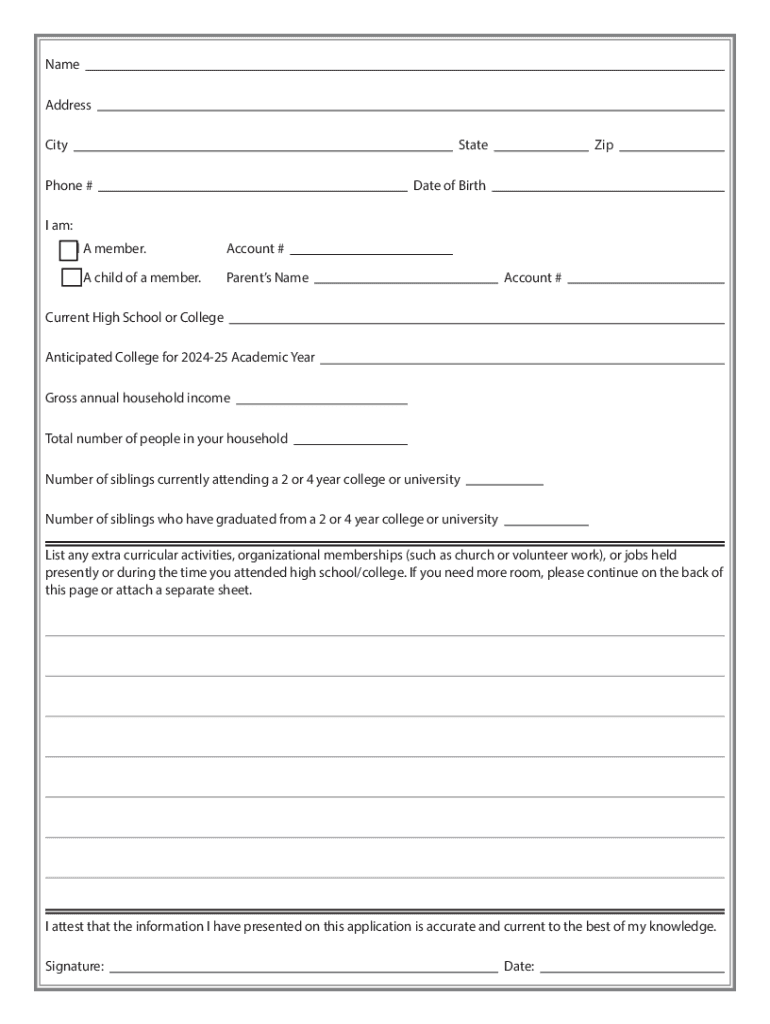 Name

Address

City State Zip

Phone # Date of Birth

I am:

A member. Account #

A child of a member. Parent's Name Account #

Current High School or College

Anticipated College for 2024-25 Academic Year

Gross annual household income

Total number of people in your household

Number of siblings currently attending a 2 or 4 year college or university

Number of siblings who have graduated from a 2 or 4 year college or university

List any extra curricular activities, organizational memberships (such as church or volunteer work), or jobs held presently or during the time you attended high school/college. If you need more room, please continue on the back of this page or attach a separate sheet.

I attest that the information I have presented on this application is accurate and current to the best of my knowledge.

Signature: Date: